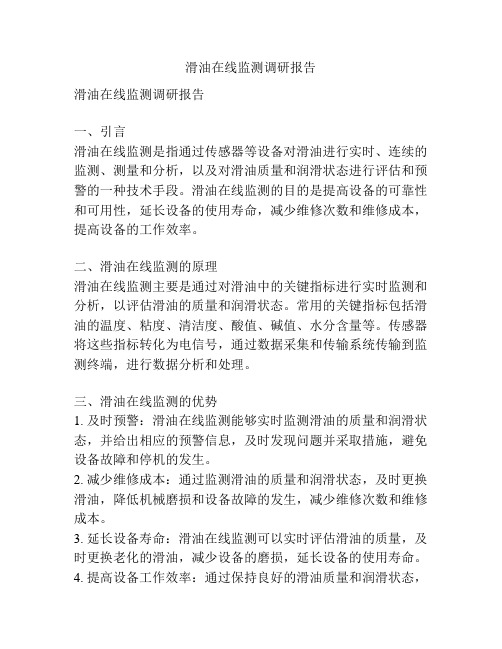 滑油在线监测调研报告

滑油在线监测调研报告

一、引言
滑油在线监测是指通过传感器等设备对滑油进行实时、连续的监测、测量和分析，以及对滑油质量和润滑状态进行评估和预警的一种技术手段。滑油在线监测的目的是提高设备的可靠性和可用性，延长设备的使用寿命，减少维修次数和维修成本，提高设备的工作效率。

二、滑油在线监测的原理
滑油在线监测主要是通过对滑油中的关键指标进行实时监测和分析，以评估滑油的质量和润滑状态。常用的关键指标包括滑油的温度、粘度、清洁度、酸值、碱值、水分含量等。传感器将这些指标转化为电信号，通过数据采集和传输系统传输到监测终端，进行数据分析和处理。

三、滑油在线监测的优势
1. 及时预警：滑油在线监测能够实时监测滑油的质量和润滑状态，并给出相应的预警信息，及时发现问题并采取措施，避免设备故障和停机的发生。
2. 减少维修成本：通过监测滑油的质量和润滑状态，及时更换滑油，降低机械磨损和设备故障的发生，减少维修次数和维修成本。
3. 延长设备寿命：滑油在线监测可以实时评估滑油的质量，及时更换老化的滑油，减少设备的磨损，延长设备的使用寿命。
4. 提高设备工作效率：通过保持良好的滑油质量和润滑状态，